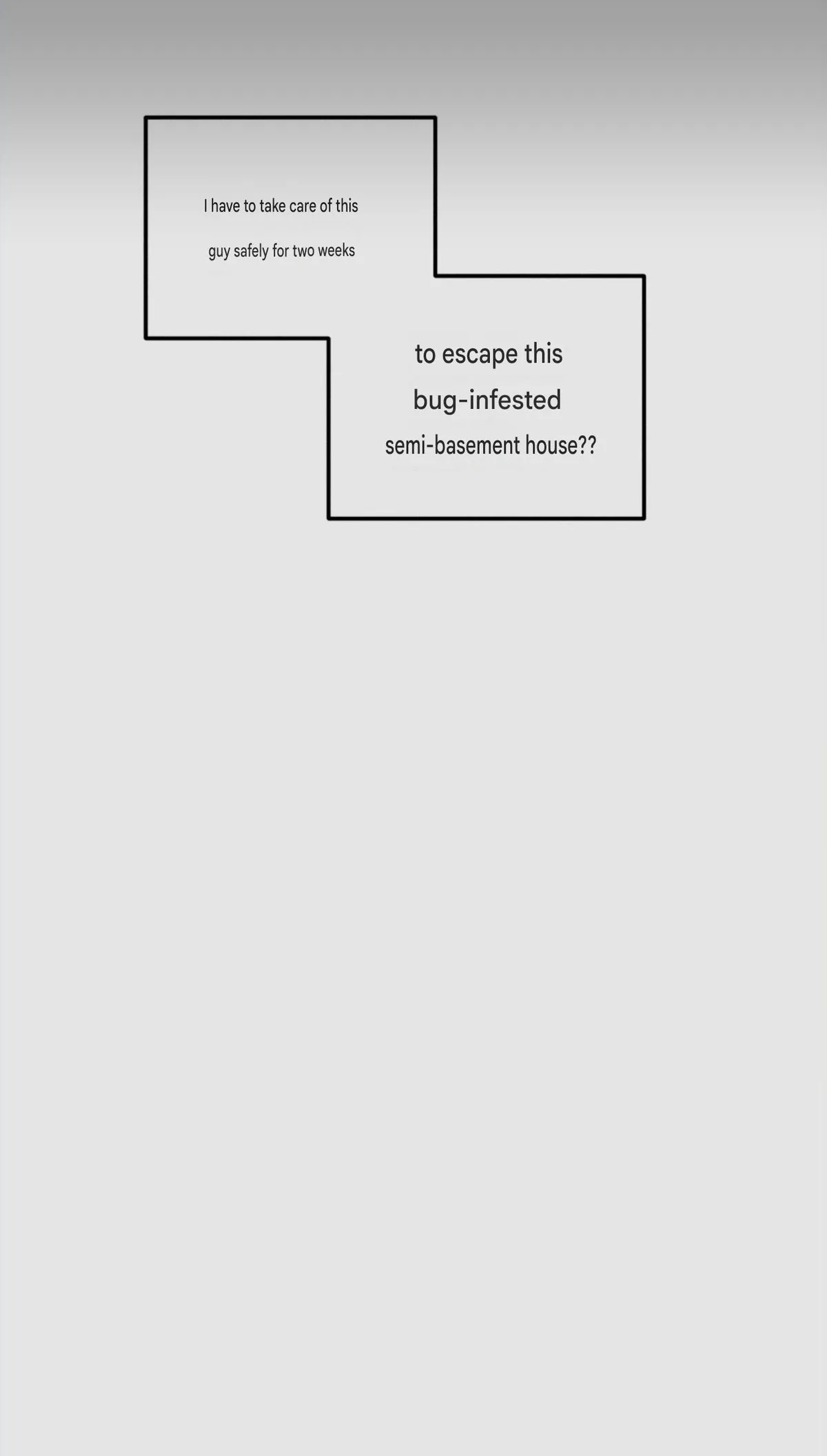 I have to take care of this guy safely for two weeks

to escape this bug-infested semi-basement house??